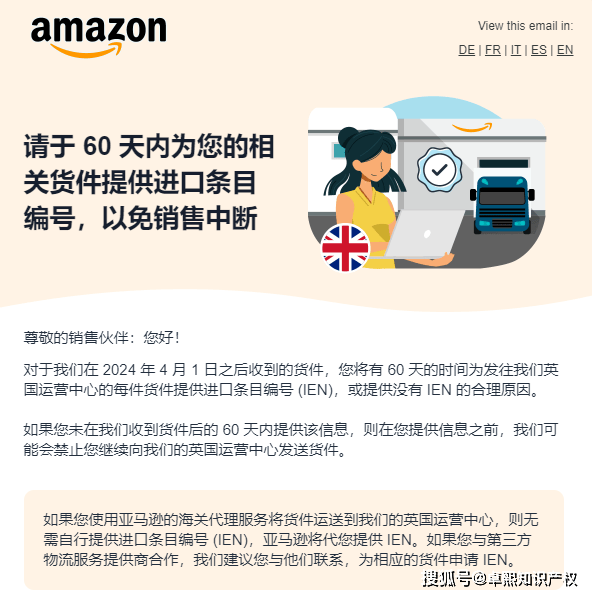 amazon

View this email in:
DE | FR | IT | ES | EN

请于 60 天内为您的相关货件提供进口条目编号，以免销售中断

尊敬的销售伙伴：您好！

对于我们在 2024 年 4 月 1 日之后收到的货件，您将有 60 天的时间为发往我们英国运营中心的每件货件提供进口条目编号 (IEN)，或提供没有 IEN 的合理原因。

如果您未在我们收到货件后的 60 天内提供该信息，则在您提供信息之前，我们可能会禁止您继续向我们的英国运营中心发送货件。

如果您使用亚马逊的海关代理服务将货件运送到我们的英国运营中心，则无需自行提供进口条目编号 (IEN)，亚马逊将代您提供 IEN。如果您与第三方物流服务提供商合作，我们建议您与他们联系，为相应的货件申请 IEN。

搜狐号@卓熙知识产权